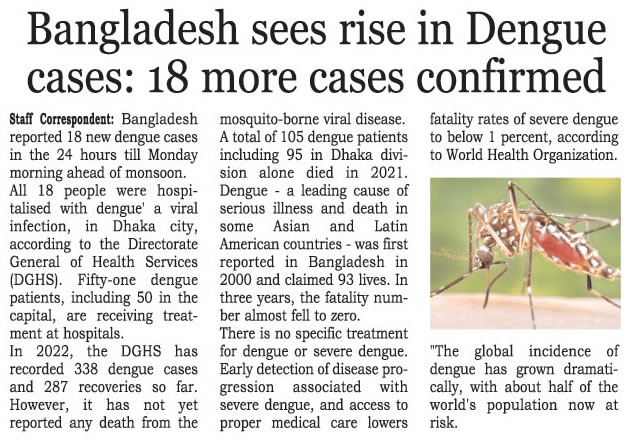 Bangladesh sees rise in Dengue cases: 18 more cases confirmed

Staff Correspondent: Bangladesh reported 18 new dengue cases in the 24 hours till Monday morning ahead of monsoon.

All 18 people were hospitalised with dengue' a viral infection, in Dhaka city, according to the Directorate General of Health Services (DGHS). Fifty-one dengue patients, including 50 in the capital, are receiving treatment at hospitals.

In 2022, the DGHS has recorded 338 dengue cases and 287 recoveries so far. However, it has not yet reported any death from the mosquito-borne viral disease.

A total of 105 dengue patients including 95 in Dhaka division alone died in 2021.

Dengue - a leading cause of serious illness and death in some Asian and Latin American countries - was first reported in Bangladesh in 2000 and claimed 93 lives. In three years, the fatality number almost fell to zero.

There is no specific treatment for dengue or severe dengue. Early detection of disease progression associated with severe dengue, and access to proper medical care lowers fatality rates of severe dengue to below 1 percent, according to World Health Organization.

"The global incidence of dengue has grown dramatically, with about half of the world's population now at risk.